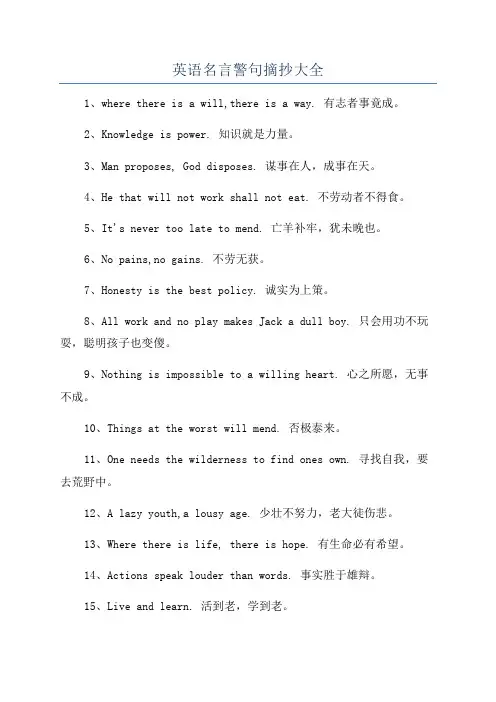 英语名言警句摘抄大全

1、where there is a will,there is a way. 有志者事竟成。

2、Knowledge is power. 知识就是力量。

3、Man proposes, God disposes. 谋事在人，成事在天。

4、He that will not work shall not eat. 不劳动者不得食。

5、It's never too late to mend. 亡羊补牢，犹未晚也。

6、No pains,no gains. 不劳无获。

7、Honesty is the best policy. 诚实为上策。

8、All work and no play makes Jack a dull boy. 只会用功不玩耍，聪明孩子也变傻。

9、Nothing is impossible to a willing heart. 心之所愿，无事不成。

10、Things at the worst will mend. 否极泰来。

11、One needs the wilderness to find ones own. 寻找自我，要去荒野中。

12、A lazy youth,a lousy age. 少壮不努力，老大徒伤悲。

13、Where there is life, there is hope. 有生命必有希望。

14、Actions speak louder than words. 事实胜于雄辩。

15、Live and learn. 活到老，学到老。